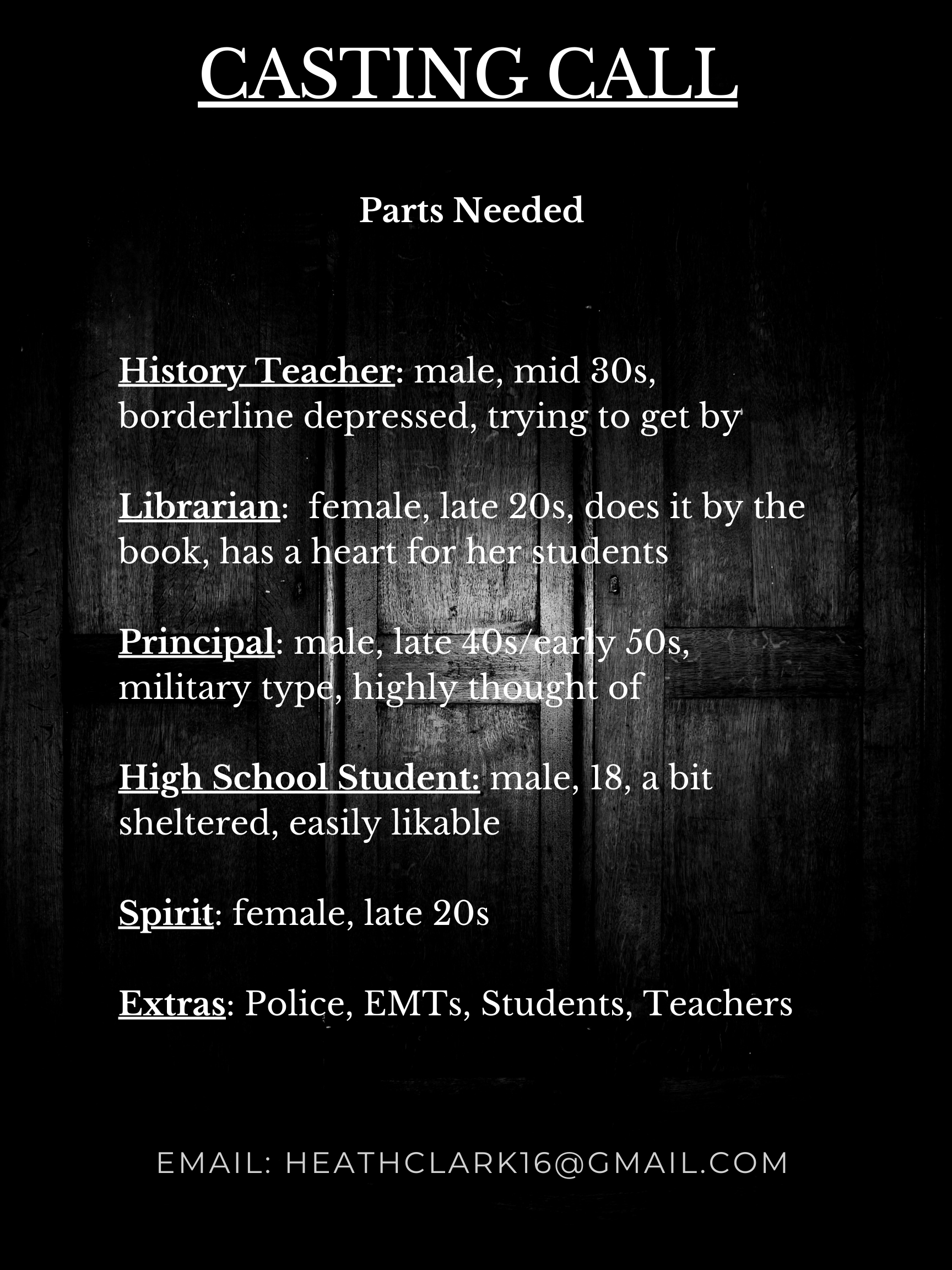 CASTING CALL

Parts Needed

History Teacher: male, mid 30s, borderline depressed, trying to get by

Librarian: female, late 20s, does it by the book, has a heart for her students

Principal: male, late 40s/early 50s, military type, highly thought of

High School Student: male, 18, a bit sheltered, easily likable

Spirit: female, late 20s

Extras: Police, EMTs, Students, Teachers

EMAIL: HEATHCLARK16@GMAIL.COM